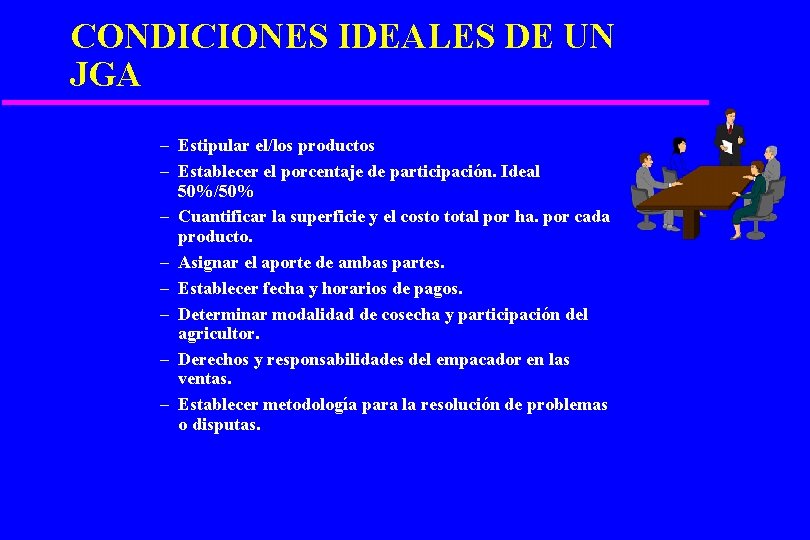 CONDICIONES IDEALES DE UN JGA

– Estipular el/los productos
– Establecer el porcentaje de participación. Ideal 50%/50%
– Cuantificar la superficie y el costo total por ha. por cada producto.
– Asignar el aporte de ambas partes.
– Establecer fecha y horarios de pagos.
– Determinar modalidad de cosecha y participación del agricultor.
– Derechos y responsabilidades del empacador en las ventas.
– Establecer metodología para la resolución de problemas o disputas.